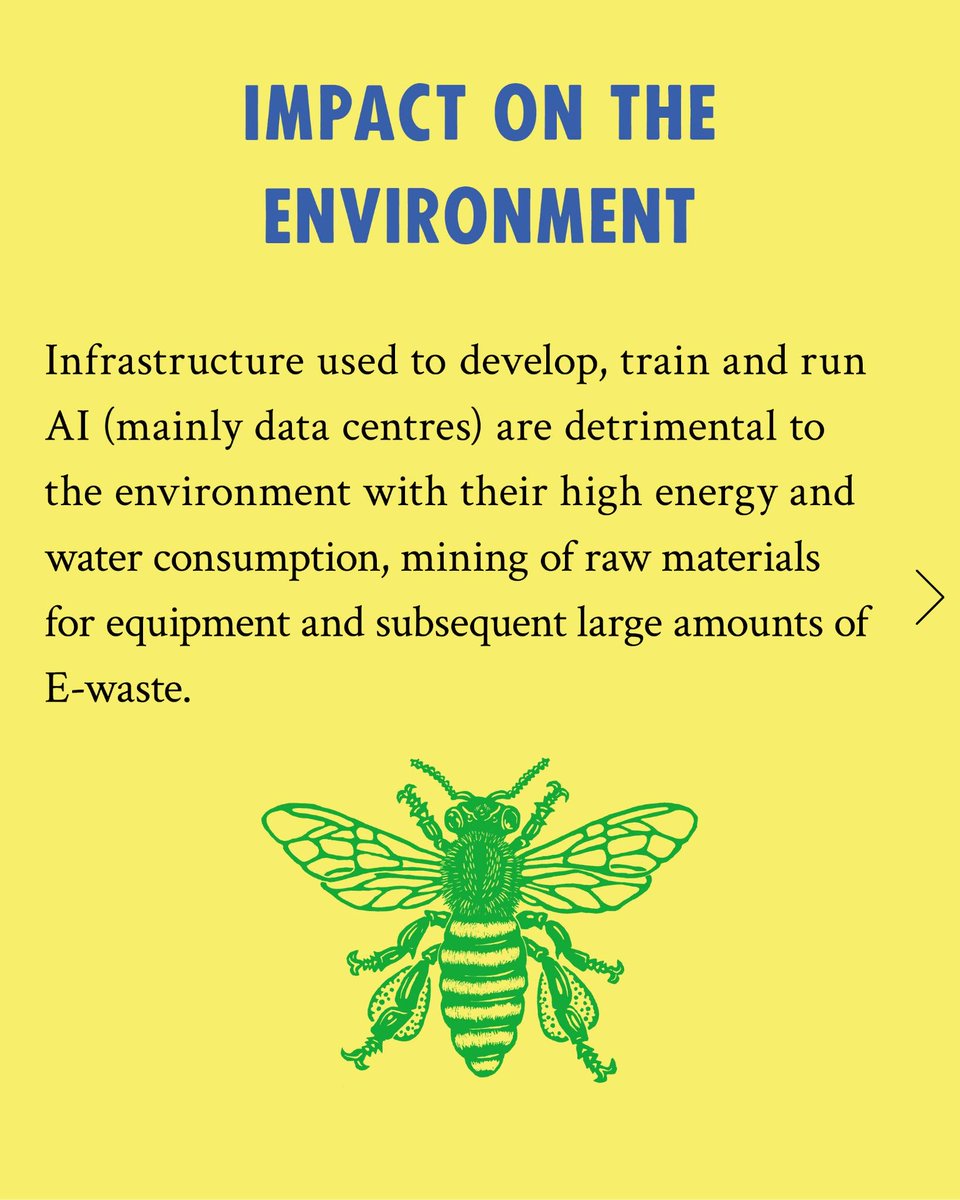 IMPACT ON THE ENVIRONMENT

Infrastructure used to develop, train and run AI (mainly data centres) are detrimental to the environment with their high energy and water consumption, mining of raw materials for equipment and subsequent large amounts of E-waste.